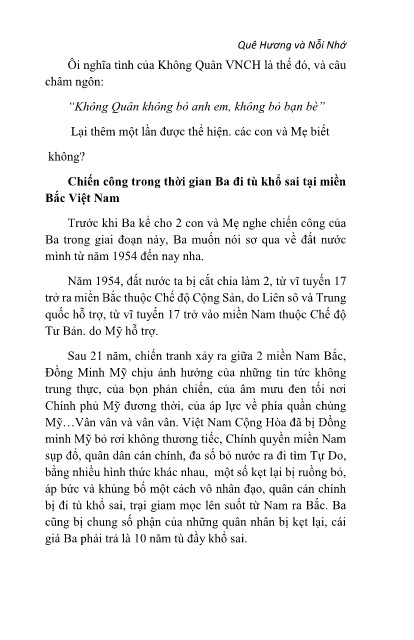 Quê Hương và Nỗi Nhớ

Ôi nghĩa tình của Không Quân VNCH là thế đó, và câu châm ngôn:

"Không Quân không bỏ anh em, không bỏ bạn bè"

Lại thêm một lần được thể hiện. các con và Mẹ biết không?

Chiến công trong thời gian Ba đi tù khổ sai tại miền Bắc Việt Nam

Trước khi Ba kể cho 2 con và Mẹ nghe chiến công của Ba trong giai đoạn này, Ba muốn nói sơ qua về đất nước mình từ năm 1954 đến nay nha.

Năm 1954, đất nước ta bị cắt chia làm 2, từ vĩ tuyến 17 trở ra miền Bắc thuộc Chế độ Cộng Sản, do Liên sô và Trung quốc hỗ trợ, từ vĩ tuyến 17 trở vào miền Nam thuộc Chế độ Tư Bản. do Mỹ hỗ trợ.

Sau 21 năm, chiến tranh xảy ra giữa 2 miền Nam Bắc, Đồng Minh Mỹ chịu ảnh hưởng của những tin tức không trung thực, của bọn phản chiến, của âm mưu đen tối nơi Chính phủ Mỹ đương thời, của áp lực về phía quần chúng Mỹ…Vân vân và vân vân. Việt Nam Cộng Hòa đã bị Đồng minh Mỹ bỏ rơi không thương tiếc, Chính quyền miền Nam sụp đổ, quân dân cán chính, đa số bỏ nước ra đi tìm Tự Do, bằng nhiều hình thức khác nhau, một số kẹt lại bị ruồng bỏ, áp bức và khủng bố một cách vô nhân đạo, quân cán chính bị đi tù khổ sai, trại giam mọc lên suốt từ Nam ra Bắc. Ba cũng bị chung số phận của những quân nhân bị kẹt lại, cái giá Ba phải trả là 10 năm tù đầy khổ sai.